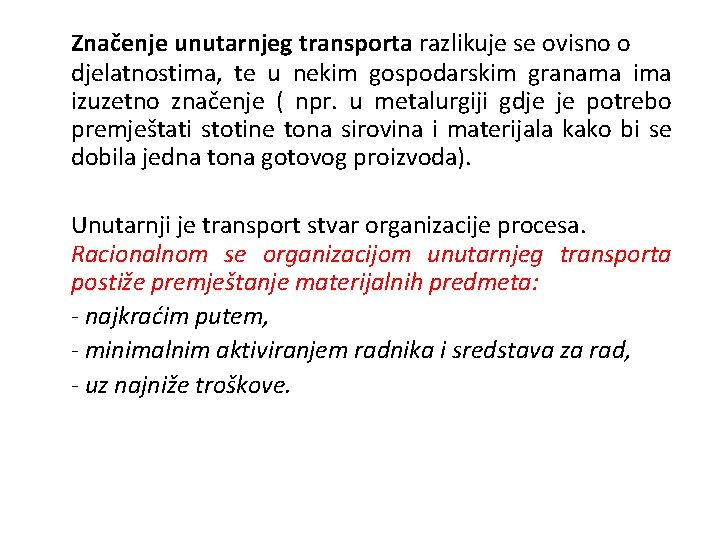 Značenje unutarnjeg transporta razlikuje se ovisno o djelatnostima, te u nekim gospodarskim granama ima izuzetno značenje ( npr. u metalurgiji gdje je potrebo premještati stotine tona sirovina i materijala kako bi se dobila jedna tona gotovog proizvoda).

Unutarnji je transport stvar organizacije procesa. Racionalnom se organizacijom unutarnjeg transporta postiže premještanje materijalnih predmeta:
- najkraćim putem,
- minimalnim aktiviranjem radnika i sredstava za rad,
- uz najniže troškove.